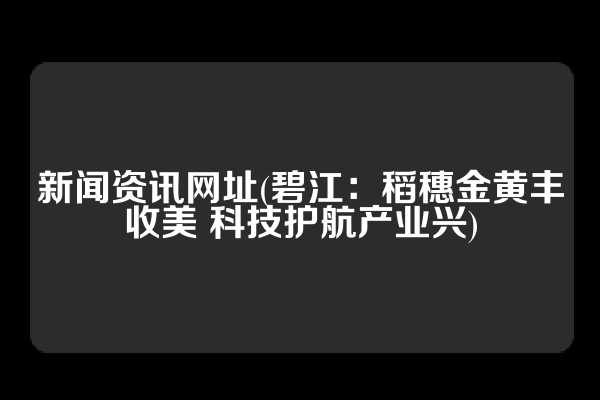 新闻资讯网址(碧江：稻穗金黄丰收美 科技护航产业兴)